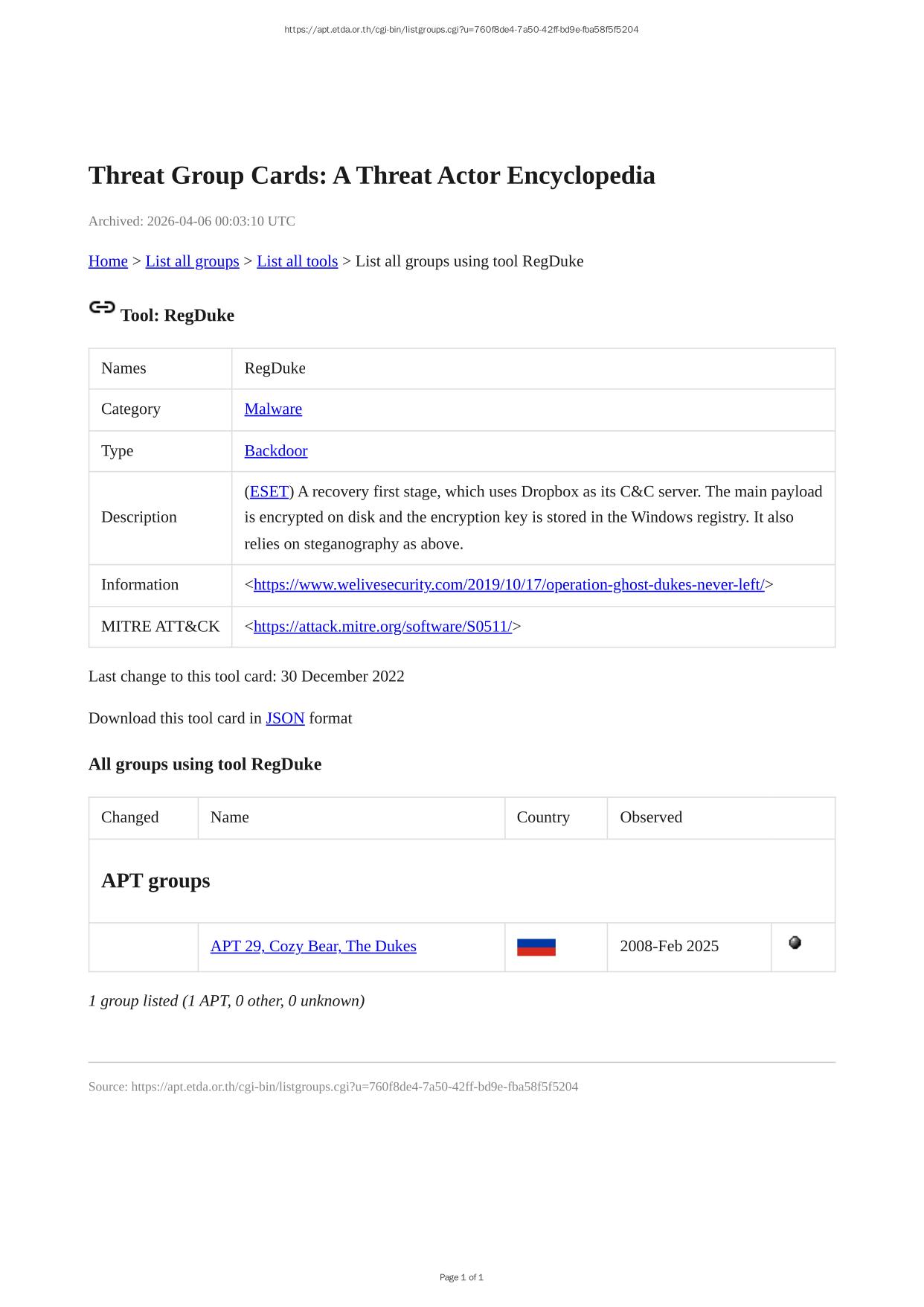 https://apt.etda.or.th/cgi-bin/listgroups.cgi?u=760f8de4-7a50-42ff-bd9e-fba58f5f5204

Threat Group Cards: A Threat Actor Encyclopedia

Archived: 2026-04-06 00:03:10 UTC

Home > List all groups > List all tools > List all groups using tool RegDuke

Tool: RegDuke

| Names | RegDuke |
|---|---|
| Category | Malware |
| Type | Backdoor |
| Description | (ESET) A recovery first stage, which uses Dropbox as its C&C server. The main payload is encrypted on disk and the encryption key is stored in the Windows registry. It also relies on steganography as above. |
| Information | <https://www.welivesecurity.com/2019/10/17/operation-ghost-dukes-never-left/> |
| MITRE ATT&CK | <https://attack.mitre.org/software/S0511/> |

Last change to this tool card: 30 December 2022

Download this tool card in JSON format

All groups using tool RegDuke

| Changed | Name | Country | Observed | |
|---|---|---|---|---|
| APT groups | | | | |
| | APT 29, Cozy Bear, The Dukes | | 2008-Feb 2025 | |

1 group listed (1 APT, 0 other, 0 unknown)

Source: https://apt.etda.or.th/cgi-bin/listgroups.cgi?u=760f8de4-7a50-42ff-bd9e-fba58f5f5204

Page 1 of 1